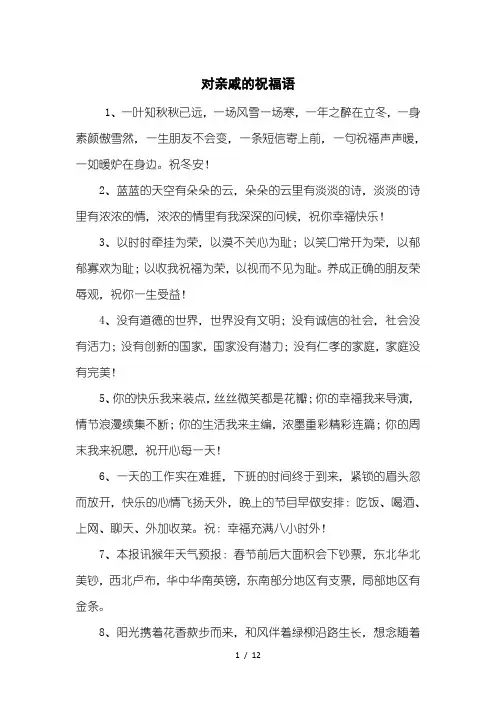 对亲戚的祝福语

1、一叶知秋秋已远，一场风雪一场寒，一年之醉在立冬，一身素颜傲雪然，一生朋友不会变，一条短信寄上前，一句祝福声声暖，一如暖炉在身边。祝冬安！

2、蓝蓝的天空有朵朵的云，朵朵的云里有淡淡的诗，淡淡的诗里有浓浓的情，浓浓的情里有我深深的问候，祝你幸福快乐！

3、以时时牵挂为荣，以漠不关心为耻；以笑口常开为荣，以郁郁寡欢为耻；以收我祝福为荣，以视而不见为耻。养成正确的朋友荣辱观，祝你一生受益！

4、没有道德的世界，世界没有文明；没有诚信的社会，社会没有活力；没有创新的国家，国家没有潜力；没有仁孝的家庭，家庭没有完美！

5、你的快乐我来装点，丝丝微笑都是花瓣；你的幸福我来导演，情节浪漫续集不断；你的生活我来主编，浓墨重彩精彩连篇；你的周末我来祝愿，祝开心每一天！

6、一天的工作实在难捱，下班的时间终于到来，紧锁的眉头忽而放开，快乐的心情飞扬天外，晚上的节目早做安排：吃饭、喝酒、上网、聊天、外加收菜。祝：幸福充满八小时外！

7、本报讯猴年天气预报：春节前后大面积会下钞票，东北华北美钞，西北卢布，华中华南英镑，东南部分地区有支票，局部地区有金条。

8、阳光携着花香款步而来，和风伴着绿柳沿路生长，想念随着

1 / 12